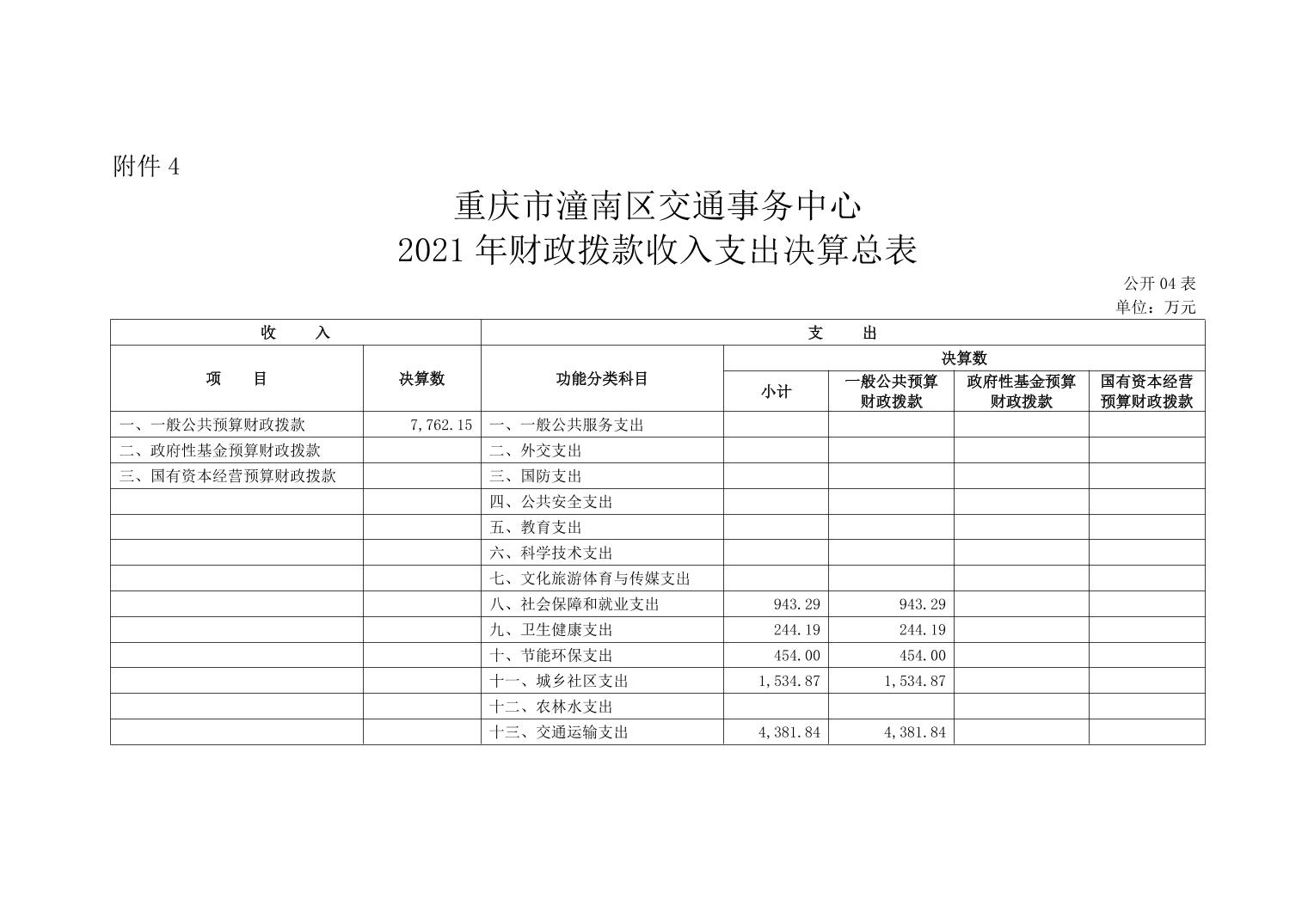 附件 4

重庆市潼南区交通事务中心
2021 年财政拨款收入支出决算总表

公开 04 表
单位：万元

| 收　入 | | 支　出 | | | | |
|---|---|---|---|---|---|---|
| 项　目 | 决算数 | 功能分类科目 | 决算数 | | | |
| | | | 小计 | 一般公共预算财政拨款 | 政府性基金预算财政拨款 | 国有资本经营预算财政拨款 |
| 一、一般公共预算财政拨款 | 7,762.15 | 一、一般公共服务支出 | | | | |
| 二、政府性基金预算财政拨款 | | 二、外交支出 | | | | |
| 三、国有资本经营预算财政拨款 | | 三、国防支出 | | | | |
| | | 四、公共安全支出 | | | | |
| | | 五、教育支出 | | | | |
| | | 六、科学技术支出 | | | | |
| | | 七、文化旅游体育与传媒支出 | | | | |
| | | 八、社会保障和就业支出 | 943.29 | 943.29 | | |
| | | 九、卫生健康支出 | 244.19 | 244.19 | | |
| | | 十、节能环保支出 | 454.00 | 454.00 | | |
| | | 十一、城乡社区支出 | 1,534.87 | 1,534.87 | | |
| | | 十二、农林水支出 | | | | |
| | | 十三、交通运输支出 | 4,381.84 | 4,381.84 | | |